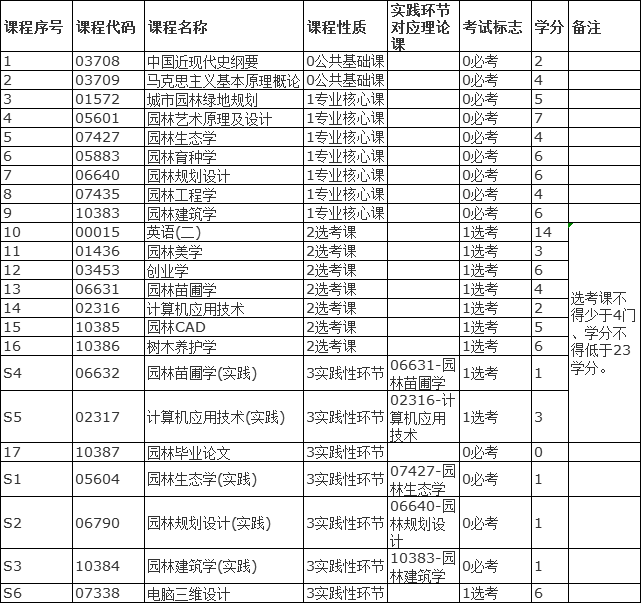 | 课程序号 | 课程代码 | 课程名称 | 课程性质 | 实践环节对应理论课 | 考试标志 | 学分 | 备注 |
|---|---|---|---|---|---|---|---|
| 1 | 03708 | 中国近现代史纲要 | 0公共基础课 | | 0必考 | 2 | |
| 2 | 03709 | 马克思主义基本原理概论 | 0公共基础课 | | 0必考 | 4 | |
| 3 | 01572 | 城市园林绿地规划 | 1专业核心课 | | 0必考 | 5 | |
| 4 | 05601 | 园林艺术原理及设计 | 1专业核心课 | | 0必考 | 7 | |
| 5 | 07427 | 园林生态学 | 1专业核心课 | | 0必考 | 4 | |
| 6 | 05883 | 园林育种学 | 1专业核心课 | | 0必考 | 6 | |
| 7 | 06640 | 园林规划设计 | 1专业核心课 | | 0必考 | 6 | |
| 8 | 07435 | 园林工程学 | 1专业核心课 | | 0必考 | 4 | |
| 9 | 10383 | 园林建筑学 | 1专业核心课 | | 0必考 | 6 | |
| 10 | 00015 | 英语(二) | 2选考课 | | 1选考 | 14 | 选考课不得少于4门、学分不得低于23学分。 |
| 11 | 01436 | 园林美学 | 2选考课 | | 1选考 | 3 | |
| 12 | 03453 | 创业学 | 2选考课 | | 1选考 | 6 | |
| 13 | 06631 | 园林苗圃学 | 2选考课 | | 1选考 | 4 | |
| 14 | 02316 | 计算机应用技术 | 2选考课 | | 1选考 | 2 | |
| 15 | 10385 | 园林CAD | 2选考课 | | 1选考 | 5 | |
| 16 | 10386 | 树木养护学 | 2选考课 | | 1选考 | 6 | |
| S4 | 06632 | 园林苗圃学(实践) | 3实践性环节 | 06631-园林苗圃学 | 1选考 | 1 | |
| S5 | 02317 | 计算机应用技术(实践) | 3实践性环节 | 02316-计算机应用技术 | 1选考 | 3 | |
| 17 | 10387 | 园林毕业论文 | 3实践性环节 | | 0必考 | 0 | |
| S1 | 05604 | 园林生态学(实践) | 3实践性环节 | 07427-园林生态学 | 0必考 | 1 | |
| S2 | 06790 | 园林规划设计(实践) | 3实践性环节 | 06640-园林规划设计 | 0必考 | 1 | |
| S3 | 10384 | 园林建筑学(实践) | 3实践性环节 | 10383-园林建筑学 | 0必考 | 1 | |
| S6 | 07338 | 电脑三维设计 | 3实践性环节 | | 1选考 | 6 | |